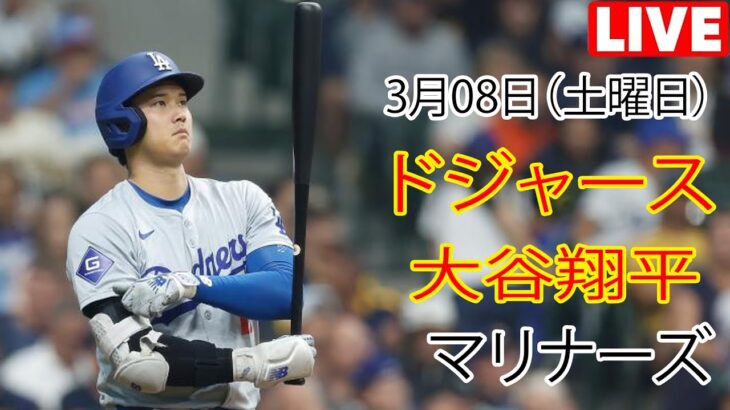 LIVE

3月08日(土曜日)

ドジャース

大谷翔平

マリナーズ

LA

G

dgers